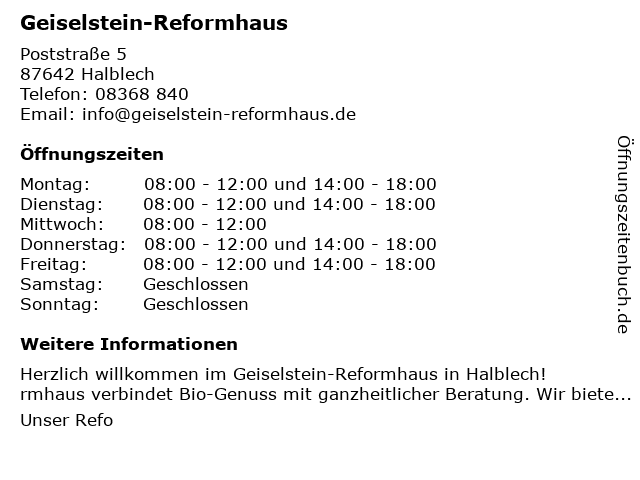 Geiselstein-Reformhaus

Poststraße 5
87642 Halblech
Telefon: 08368 840
Email: info@geiselstein-reformhaus.de

Öffnungszeiten

Montag: 08:00 - 12:00 und 14:00 - 18:00
Dienstag: 08:00 - 12:00 und 14:00 - 18:00
Mittwoch: 08:00 - 12:00
Donnerstag: 08:00 - 12:00 und 14:00 - 18:00
Freitag: 08:00 - 12:00 und 14:00 - 18:00
Samstag: Geschlossen
Sonntag: Geschlossen

Weitere Informationen

Herzlich willkommen im Geiselstein-Reformhaus in Halblech!
rmhaus verbindet Bio-Genuss mit ganzheitlicher Beratung. Wir biete...
Unser Refo

Öffnungszeitenbuch.de